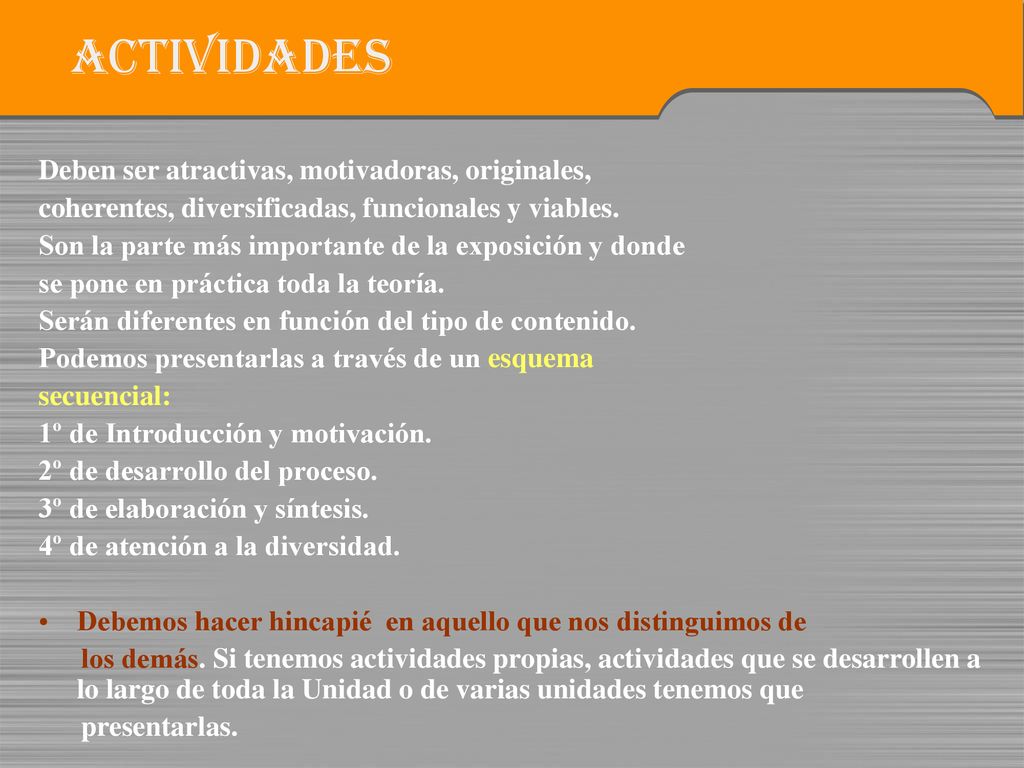 ACTIVIDADES

Deben ser atractivas, motivadoras, originales, coherentes, diversificadas, funcionales y viables.
Son la parte más importante de la exposición y donde se pone en práctica toda la teoría.
Serán diferentes en función del tipo de contenido.
Podemos presentarlas a través de un esquema secuencial:
1º de Introducción y motivación.
2º de desarrollo del proceso.
3º de elaboración y síntesis.
4º de atención a la diversidad.

• Debemos hacer hincapié en aquello que nos distinguimos de los demás. Si tenemos actividades propias, actividades que se desarrollen a lo largo de toda la Unidad o de varias unidades tenemos que presentarlas.